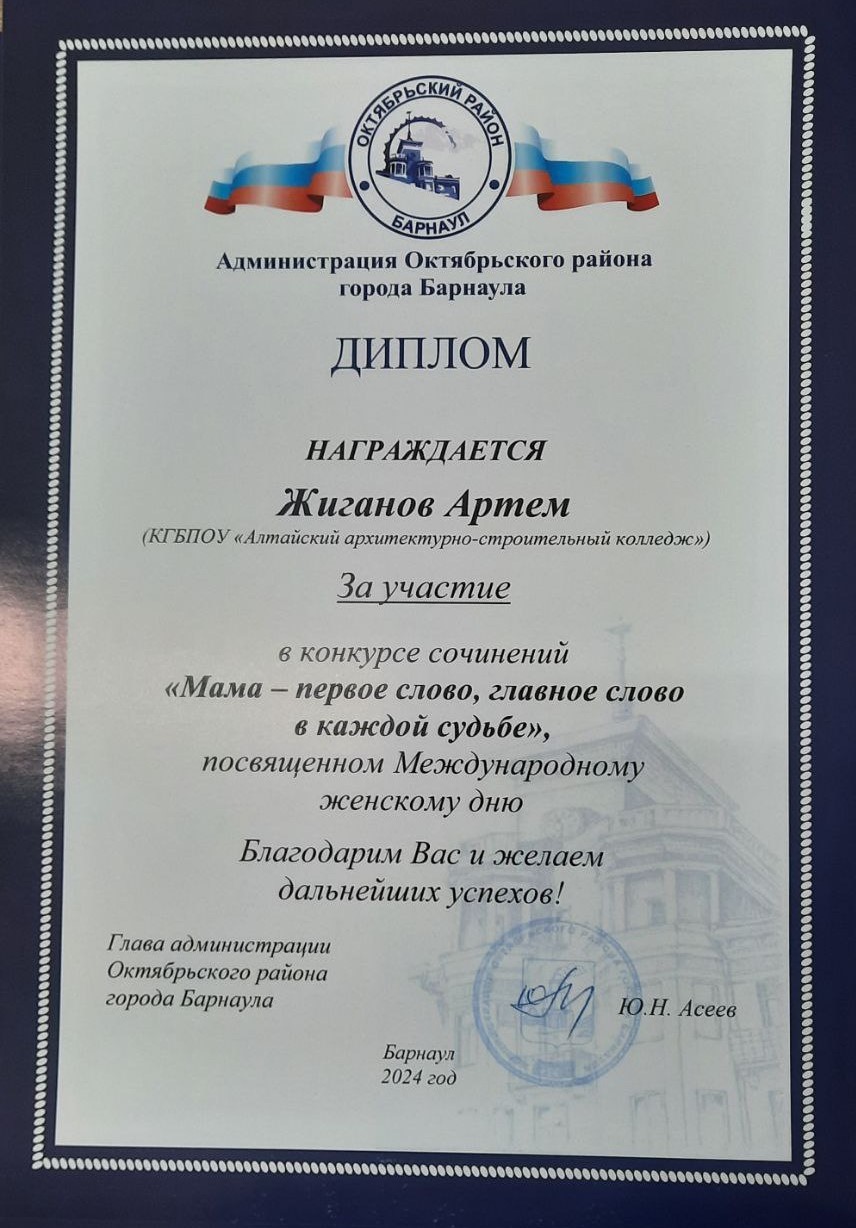 ОКТЯБРЬСКИЙ РАЙОН
БАРНАУЛ

Администрация Октябрьского района
города Барнаула

ДИПЛОМ

НАГРАЖДАЕТСЯ

Жиганов Артем

(КГБПОУ «Алтайский архитектурно-строительный колледж»)

За участие

в конкурсе сочинений
«Мама – первое слово, главное слово
в каждой судьбе»,
посвященном Международному
женскому дню

Благодарим Вас и желаем
дальнейших успехов!

Глава администрации
Октябрьского района
города Барнаула

Ю.Н. Асеев

Барнаул
2024 год